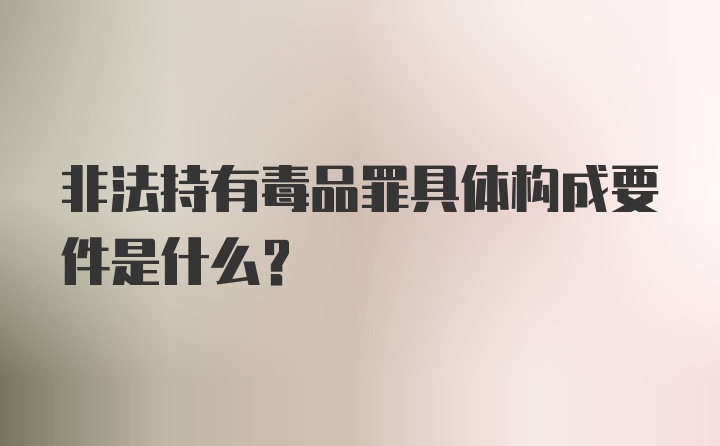 非法持有毒品罪具体构成要件是什么？